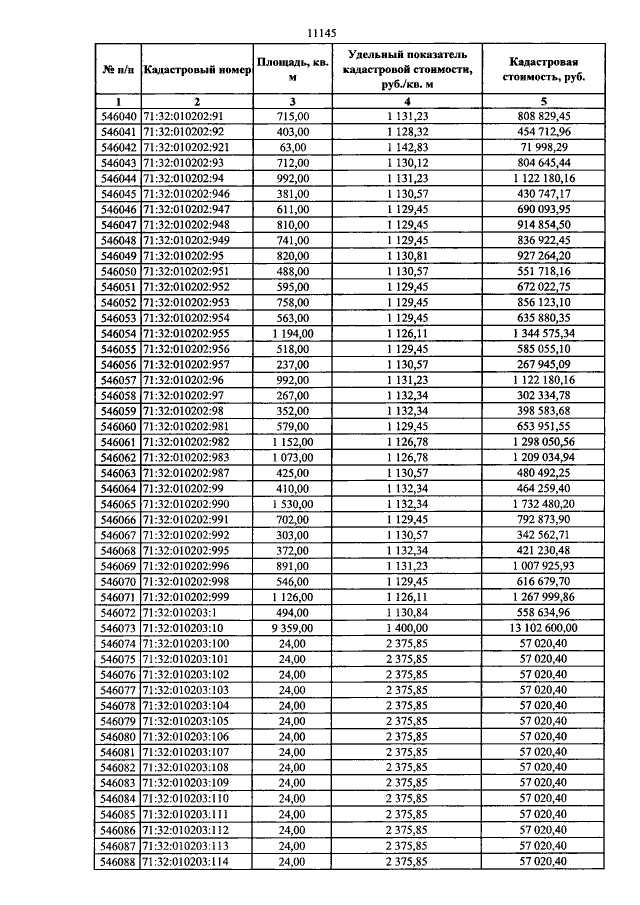 11145

| № п/п | Кадастровый номер | Площадь, кв. м | Удельный показатель кадастровой стоимости, руб./кв. м | Кадастровая стоимость, руб. |
|---|---|---|---|---|
| 1 | 2 | 3 | 4 | 5 |
| 546040 | 71:32:010202:91 | 715,00 | 1 131,23 | 808 829,45 |
| 546041 | 71:32:010202:92 | 403,00 | 1 128,32 | 454 712,96 |
| 546042 | 71:32:010202:921 | 63,00 | 1 142,83 | 71 998,29 |
| 546043 | 71:32:010202:93 | 712,00 | 1 130,12 | 804 645,44 |
| 546044 | 71:32:010202:94 | 992,00 | 1 131,23 | 1 122 180,16 |
| 546045 | 71:32:010202:946 | 381,00 | 1 130,57 | 430 747,17 |
| 546046 | 71:32:010202:947 | 611,00 | 1 129,45 | 690 093,95 |
| 546047 | 71:32:010202:948 | 810,00 | 1 129,45 | 914 854,50 |
| 546048 | 71:32:010202:949 | 741,00 | 1 129,45 | 836 922,45 |
| 546049 | 71:32:010202:95 | 820,00 | 1 130,81 | 927 264,20 |
| 546050 | 71:32:010202:951 | 488,00 | 1 130,57 | 551 718,16 |
| 546051 | 71:32:010202:952 | 595,00 | 1 129,45 | 672 022,75 |
| 546052 | 71:32:010202:953 | 758,00 | 1 129,45 | 856 123,10 |
| 546053 | 71:32:010202:954 | 563,00 | 1 129,45 | 635 880,35 |
| 546054 | 71:32:010202:955 | 1 194,00 | 1 126,11 | 1 344 575,34 |
| 546055 | 71:32:010202:956 | 518,00 | 1 129,45 | 585 055,10 |
| 546056 | 71:32:010202:957 | 237,00 | 1 130,57 | 267 945,09 |
| 546057 | 71:32:010202:96 | 992,00 | 1 131,23 | 1 122 180,16 |
| 546058 | 71:32:010202:97 | 267,00 | 1 132,34 | 302 334,78 |
| 546059 | 71:32:010202:98 | 352,00 | 1 132,34 | 398 583,68 |
| 546060 | 71:32:010202:981 | 579,00 | 1 129,45 | 653 951,55 |
| 546061 | 71:32:010202:982 | 1 152,00 | 1 126,78 | 1 298 050,56 |
| 546062 | 71:32:010202:983 | 1 073,00 | 1 126,78 | 1 209 034,94 |
| 546063 | 71:32:010202:987 | 425,00 | 1 130,57 | 480 492,25 |
| 546064 | 71:32:010202:99 | 410,00 | 1 132,34 | 464 259,40 |
| 546065 | 71:32:010202:990 | 1 530,00 | 1 132,34 | 1 732 480,20 |
| 546066 | 71:32:010202:991 | 702,00 | 1 129,45 | 792 873,90 |
| 546067 | 71:32:010202:992 | 303,00 | 1 130,57 | 342 562,71 |
| 546068 | 71:32:010202:995 | 372,00 | 1 132,34 | 421 230,48 |
| 546069 | 71:32:010202:996 | 891,00 | 1 131,23 | 1 007 925,93 |
| 546070 | 71:32:010202:998 | 546,00 | 1 129,45 | 616 679,70 |
| 546071 | 71:32:010202:999 | 1 126,00 | 1 126,11 | 1 267 999,86 |
| 546072 | 71:32:010203:1 | 494,00 | 1 130,84 | 558 634,96 |
| 546073 | 71:32:010203:10 | 9 359,00 | 1 400,00 | 13 102 600,00 |
| 546074 | 71:32:010203:100 | 24,00 | 2 375,85 | 57 020,40 |
| 546075 | 71:32:010203:101 | 24,00 | 2 375,85 | 57 020,40 |
| 546076 | 71:32:010203:102 | 24,00 | 2 375,85 | 57 020,40 |
| 546077 | 71:32:010203:103 | 24,00 | 2 375,85 | 57 020,40 |
| 546078 | 71:32:010203:104 | 24,00 | 2 375,85 | 57 020,40 |
| 546079 | 71:32:010203:105 | 24,00 | 2 375,85 | 57 020,40 |
| 546080 | 71:32:010203:106 | 24,00 | 2 375,85 | 57 020,40 |
| 546081 | 71:32:010203:107 | 24,00 | 2 375,85 | 57 020,40 |
| 546082 | 71:32:010203:108 | 24,00 | 2 375,85 | 57 020,40 |
| 546083 | 71:32:010203:109 | 24,00 | 2 375,85 | 57 020,40 |
| 546084 | 71:32:010203:110 | 24,00 | 2 375,85 | 57 020,40 |
| 546085 | 71:32:010203:111 | 24,00 | 2 375,85 | 57 020,40 |
| 546086 | 71:32:010203:112 | 24,00 | 2 375,85 | 57 020,40 |
| 546087 | 71:32:010203:113 | 24,00 | 2 375,85 | 57 020,40 |
| 546088 | 71:32:010203:114 | 24,00 | 2 375,85 | 57 020,40 |